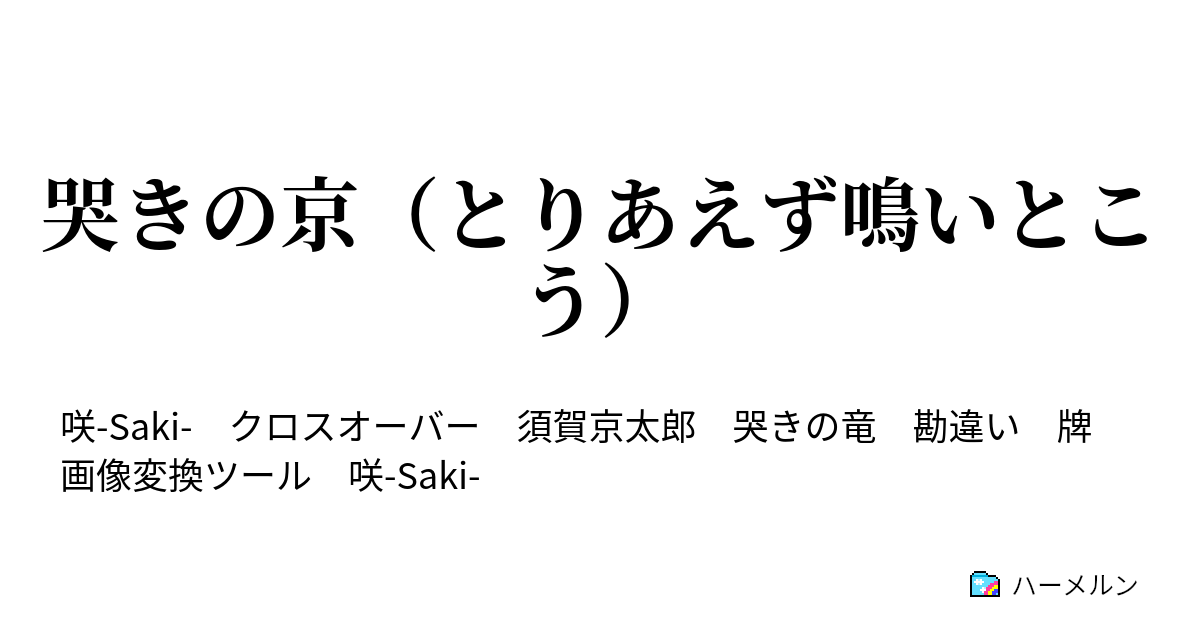 哭きの京（とりあえず鳴いとこう）

咲-Saki-　クロスオーバー　須賀京太郎　哭きの竜　勘違い　牌画像変換ツール　咲-Saki-

ハーメルン